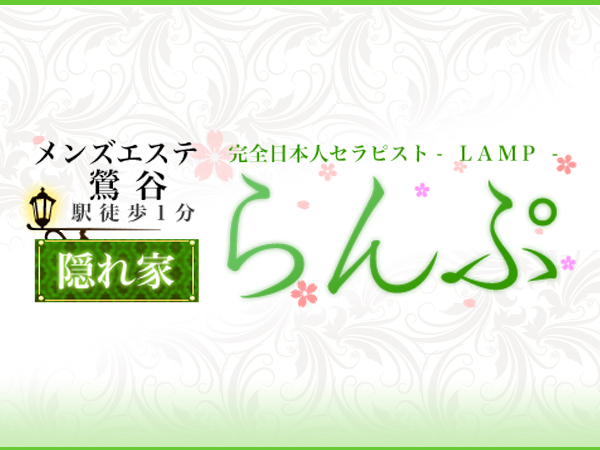 メンズエステ
鶯谷
駅徒歩1分
隠れ家

完全日本人セラピスト - LAMP -
らんぷ